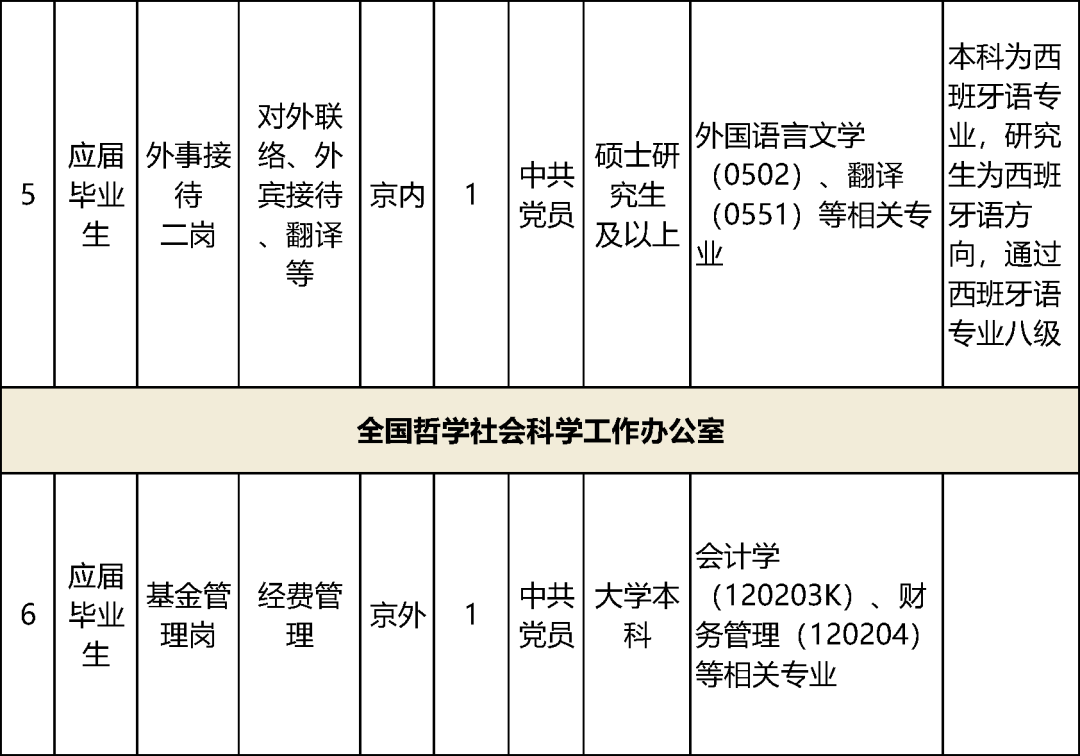 | 5 | 应届毕业生 | 外事接待二岗 | 对外联络、外宾接待、翻译等 | 京内 | 1 | 中共党员 | 硕士研究生及以上 | 外国语言文学（0502）、翻译（0551）等相关专业 | 本科为西班牙语专业，研究生为西班牙语方向，通过西班牙语专业八级 |
|---|---|---|---|---|---|---|---|---|---|
| 全国哲学社会科学工作办公室 | | | | | | | | | |
| 6 | 应届毕业生 | 基金管理岗 | 经费管理 | 京外 | 1 | 中共党员 | 大学本科 | 会计学（120203K）、财务管理（120204）等相关专业 | |